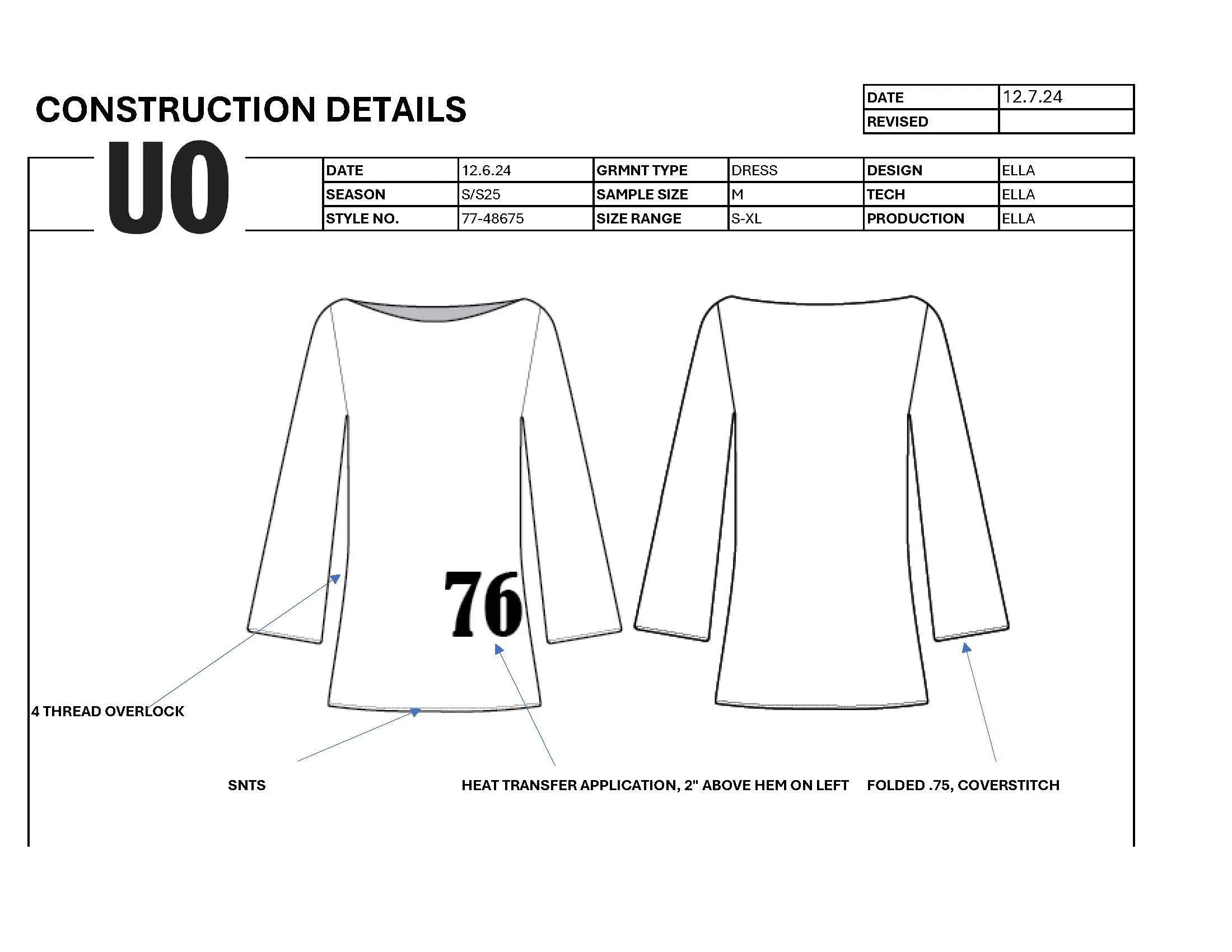 CONSTRUCTION DETAILS

| DATE | 12.7.24 |
|---|---|
| REVISED | |

UO

| DATE | 12.6.24 | GRMNT TYPE | DRESS | DESIGN | ELLA |
|---|---|---|---|---|---|
| SEASON | S/S25 | SAMPLE SIZE | M | TECH | ELLA |
| STYLE NO. | 77-48675 | SIZE RANGE | S-XL | PRODUCTION | ELLA |

76

4 THREAD OVERLOCK

SNTS

HEAT TRANSFER APPLICATION, 2" ABOVE HEM ON LEFT

FOLDED .75, COVERSTITCH